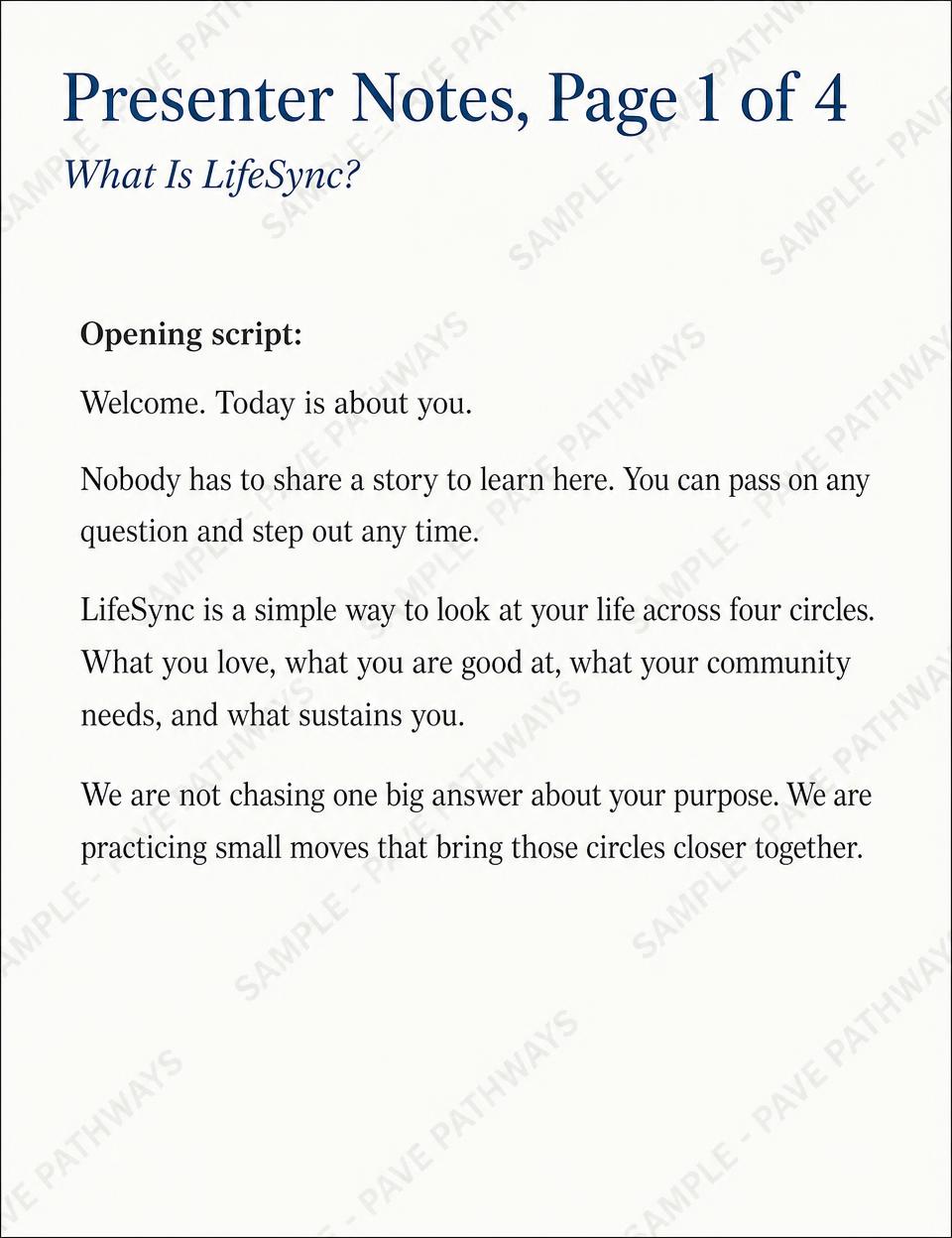 Presenter Notes, Page 1 of 4

What Is LifeSync?

Opening script:

Welcome. Today is about you.

Nobody has to share a story to learn here. You can pass on any question and step out any time.

LifeSync is a simple way to look at your life across four circles. What you love, what you are good at, what your community needs, and what sustains you.

We are not chasing one big answer about your purpose. We are practicing small moves that bring those circles closer together.

SAMPLE - PAVE PATHWAYS